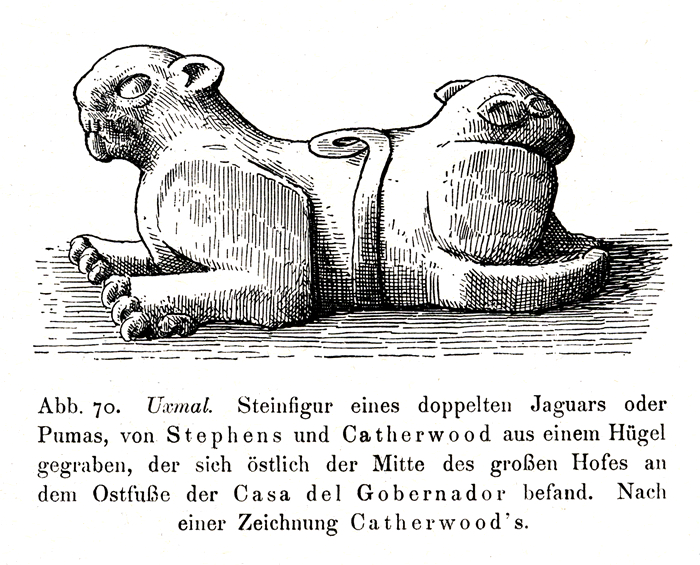 Abb. 70. Uxmal. Steinfigur eines doppelten Jaguars oder Pumas, von Stephens und Catherwood aus einem Hügel gegraben, der sich östlich der Mitte des großen Hofes an dem Ostfuße der Casa del Gobernador befand. Nach einer Zeichnung Catherwood's.